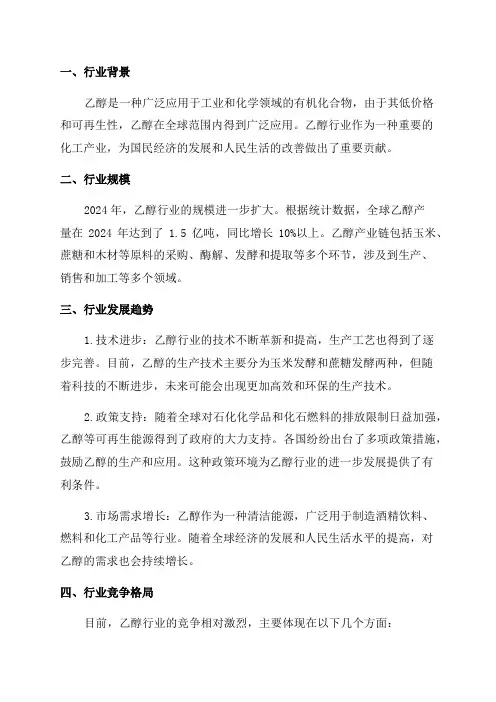 一、行业背景

乙醇是一种广泛应用于工业和化学领域的有机化合物，由于其低价格和可再生性，乙醇在全球范围内得到广泛应用。乙醇行业作为一种重要的化工产业，为国民经济的发展和人民生活的改善做出了重要贡献。

二、行业规模

2024 年，乙醇行业的规模进一步扩大。根据统计数据，全球乙醇产量在 2024 年达到了 1.5 亿吨，同比增长 10%以上。乙醇产业链包括玉米、蔗糖和木材等原料的采购、酶解、发酵和提取等多个环节，涉及到生产、销售和加工等多个领域。

三、行业发展趋势

1.技术进步：乙醇行业的技术不断革新和提高，生产工艺也得到了逐步完善。目前，乙醇的生产技术主要分为玉米发酵和蔗糖发酵两种，但随着科技的不断进步，未来可能会出现更加高效和环保的生产技术。

2.政策支持：随着全球对石化化学品和化石燃料的排放限制日益加强，乙醇等可再生能源得到了政府的大力支持。各国纷纷出台了多项政策措施，鼓励乙醇的生产和应用。这种政策环境为乙醇行业的进一步发展提供了有利条件。

3.市场需求增长：乙醇作为一种清洁能源，广泛用于制造酒精饮料、燃料和化工产品等行业。随着全球经济的发展和人民生活水平的提高，对乙醇的需求也会持续增长。

四、行业竞争格局

目前，乙醇行业的竞争相对激烈，主要体现在以下几个方面：